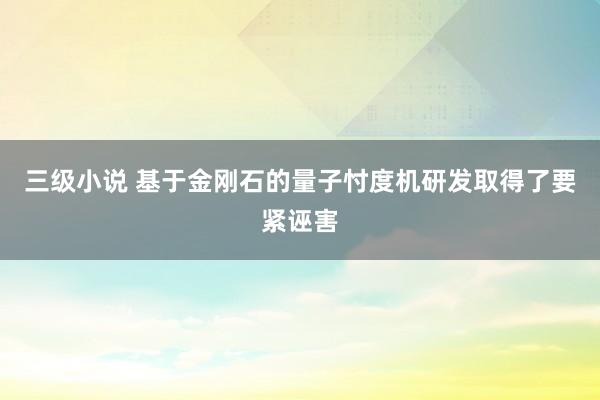 三级小说 基于金刚石的量子忖度机研发取得了要紧诬害